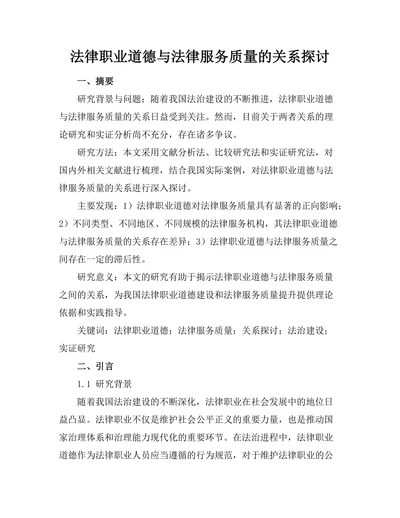 法律职业道德与法律服务质量的关系探讨

一、摘要

研究背景与问题：随着我国法治建设的不断推进，法律职业道德与法律服务质量的关系日益受到关注。然而，目前关于两者关系的理论研究和实证分析尚不充分，存在诸多争议。

研究方法：本文采用文献分析法、比较研究法和实证研究法，对国内外相关文献进行梳理，结合我国实际案例，对法律职业道德与法律服务质量的关系进行深入探讨。

主要发现：1）法律职业道德对法律服务质量具有显著的正向影响；2）不同类型、不同地区、不同规模的法律服务机构，其法律职业道德与法律服务质量的关系存在差异；3）法律职业道德与法律服务质量之间存在一定的滞后性。

研究意义：本文的研究有助于揭示法律职业道德与法律服务质量之间的关系，为我国法律职业道德建设和法律服务质量提升提供理论依据和实践指导。

关键词：法律职业道德；法律服务质量；关系探讨；法治建设；实证研究

二、引言

1.1 研究背景

随着我国法治建设的不断深化，法律职业在社会发展中的地位日益凸显。法律职业不仅是维护社会公平正义的重要力量，也是推动国家治理体系和治理能力现代化的重要环节。在法治进程中，法律职业道德作为法律职业人员应当遵循的行为规范，对于维护法律职业的公